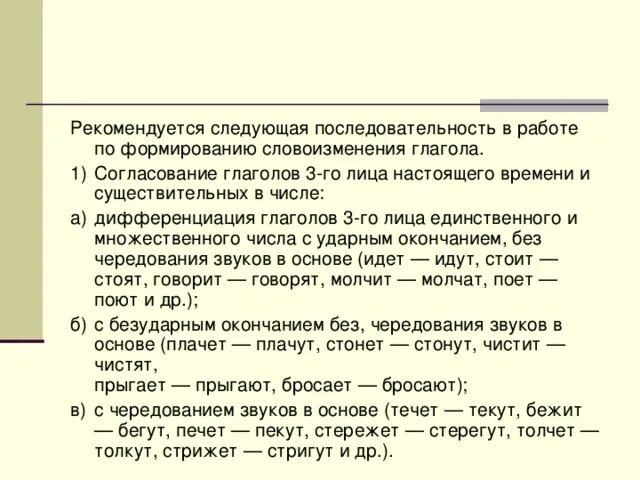 Рекомендуется следующая последовательность в работе по формированию словоизменения глагола.

1) Согласование глаголов 3-го лица настоящего времени и существительных в числе:

а) дифференциация глаголов 3-го лица единственного и множественного числа с ударным окончанием, без чередования звуков в основе (идет — идут, стоит — стоят, говорит — говорят, молчит — молчат, поет — поют и др.);

б) с безударным окончанием без, чередования звуков в основе (плачет — плачут, стонет — стонут, чистит — чистят,
прыгает — прыгают, бросает — бросают);

в) с чередованием звуков в основе (течет — текут, бежит — бегут, печет — пекут, стережет — стерегут, толчет — толкут, стрижет — стригут и др.).